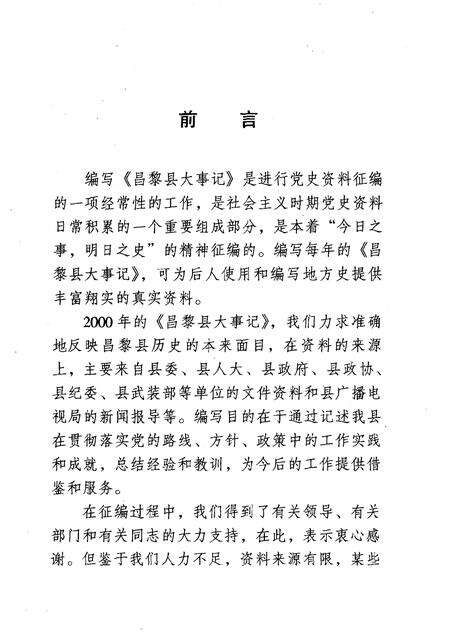 前　言

编写《昌黎县大事记》是进行党史资料征编的一项经常性的工作，是社会主义时期党史资料日常积累的一个重要组成部分，是本着“今日之事，明日之史”的精神征编的。编写每年的《昌黎县大事记》，可为后人使用和编写地方史提供丰富翔实的真实资料。

2000年的《昌黎县大事记》，我们力求准确地反映昌黎县历史的本来面目，在资料的来源上，主要来自县委、县人大、县政府、县政协、县纪委、县武装部等单位的文件资料和县广播电视局的新闻报导等。编写目的在于通过记述我县在贯彻落实党的路线、方针、政策中的工作实践和成就，总结经验和教训，为今后的工作提供借鉴和服务。

在征编过程中，我们得到了有关领导、有关部门和有关同志的大力支持，在此，表示衷心感谢。但鉴于我们人力不足，资料来源有限，某些